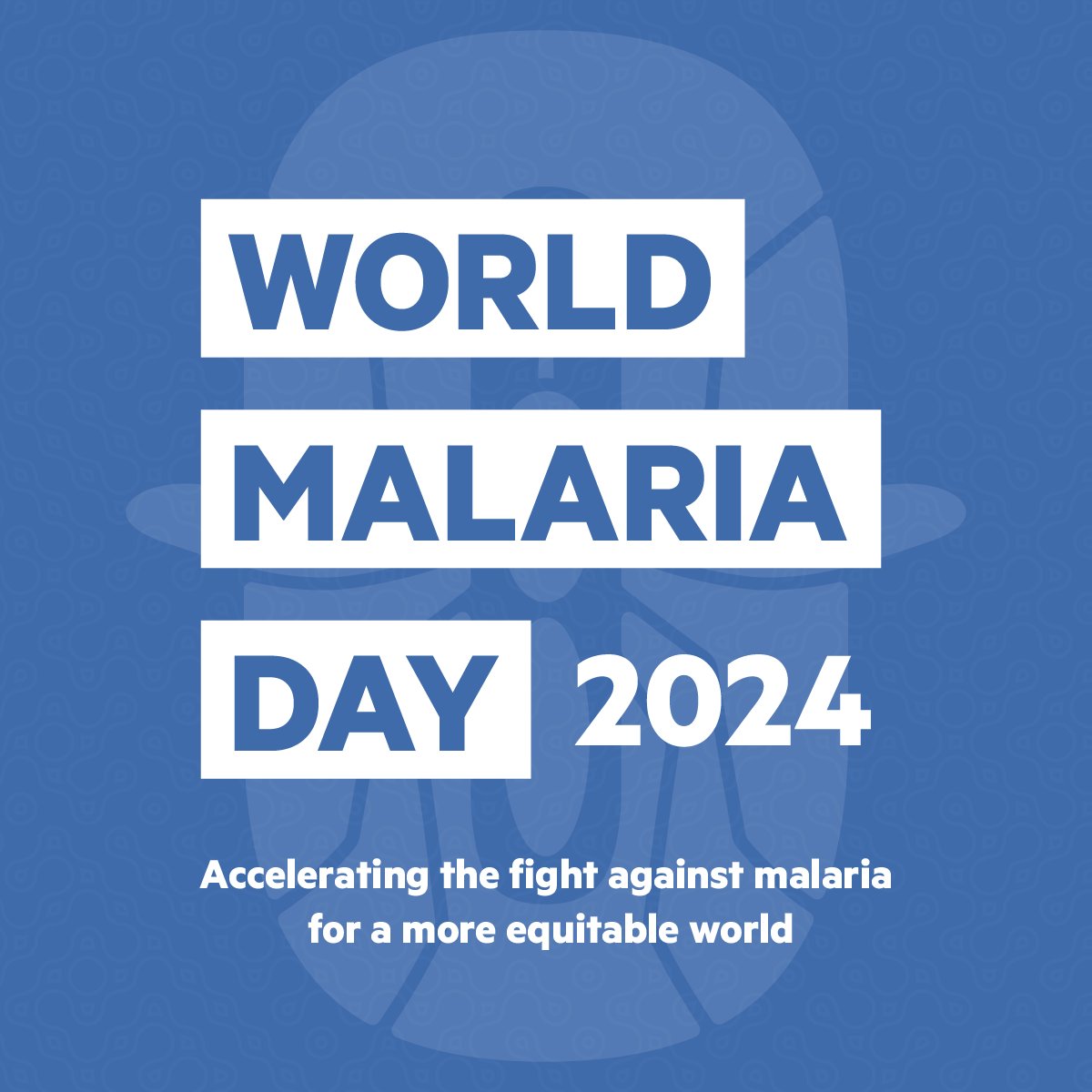 WORLD
MALARIA
DAY 2024

Accelerating the fight against malaria for a more equitable world